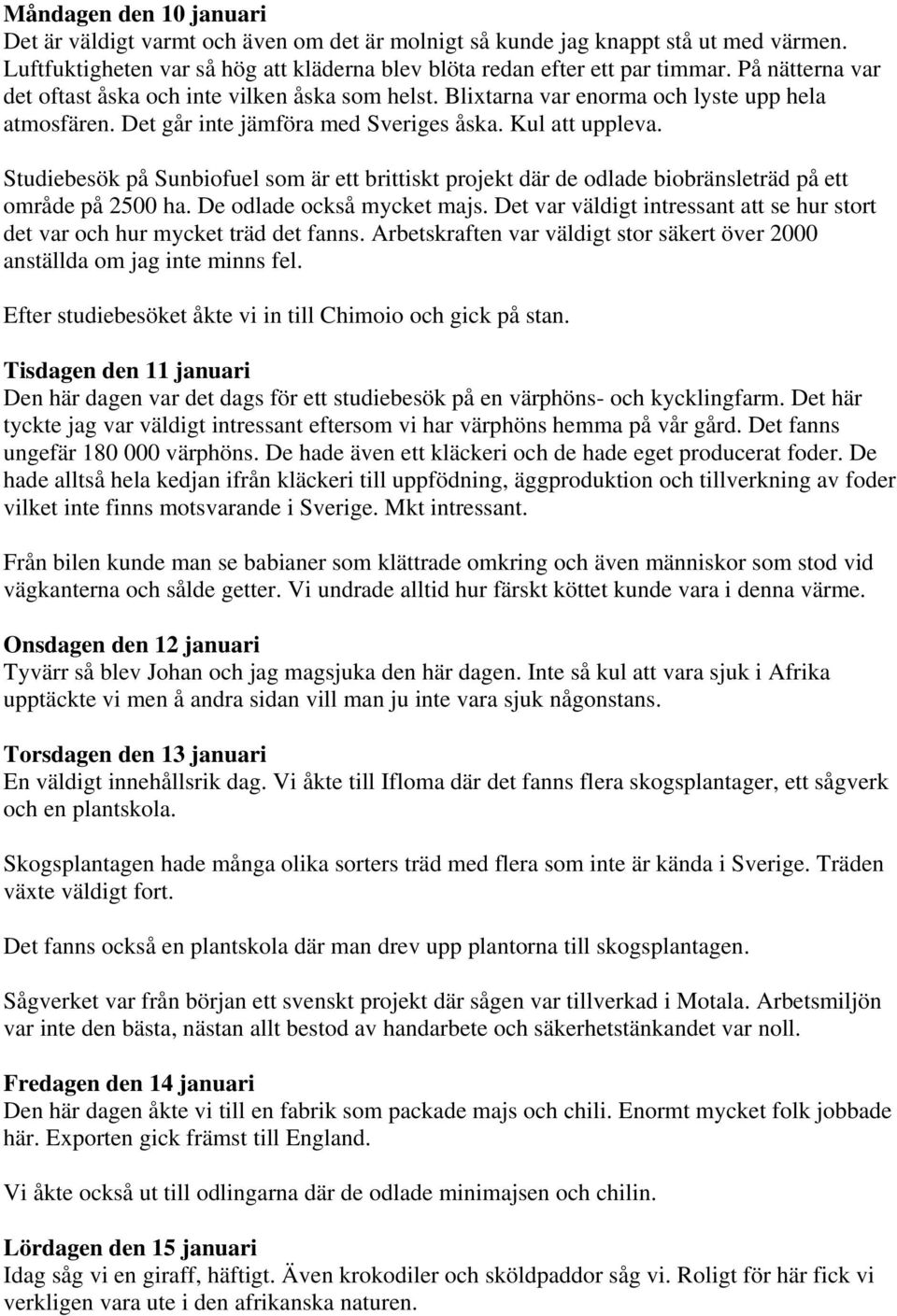 Måndagen den 10 januari
Det är väldigt varmt och även om det är molnigt så kunde jag knappt stå ut med värmen. Luftfuktigheten var så hög att kläderna blev blöta redan efter ett par timmar. På nätterna var det oftast åska och inte vilken åska som helst. Blixtarna var enorma och lyste upp hela atmosfären. Det går inte jämföra med Sveriges åska. Kul att uppleva.

Studiebesök på Sunbiofuel som är ett brittiskt projekt där de odlade biobränsleträd på ett område på 2500 ha. De odlade också mycket majs. Det var väldigt intressant att se hur stort det var och hur mycket träd det fanns. Arbetskraften var väldigt stor säkert över 2000 anställda om jag inte minns fel.

Efter studiebesöket åkte vi in till Chimoio och gick på stan.

Tisdagen den 11 januari
Den här dagen var det dags för ett studiebesök på en värphöns- och kycklingfarm. Det här tyckte jag var väldigt intressant eftersom vi har värphöns hemma på vår gård. Det fanns ungefär 180 000 värphöns. De hade även ett kläckeri och de hade eget producerat foder. De hade alltså hela kedjan ifrån kläckeri till uppfödning, äggproduktion och tillverkning av foder vilket inte finns motsvarande i Sverige. Mkt intressant.

Från bilen kunde man se babianer som klättrade omkring och även människor som stod vid vägkanterna och sålde getter. Vi undrade alltid hur färskt köttet kunde vara i denna värme.

Onsdagen den 12 januari
Tyvärr så blev Johan och jag magsjuka den här dagen. Inte så kul att vara sjuk i Afrika upptäckte vi men å andra sidan vill man ju inte vara sjuk någonstans.

Torsdagen den 13 januari
En väldigt innehållsrik dag. Vi åkte till Ifloma där det fanns flera skogsplantager, ett sågverk och en plantskola.

Skogsplantagen hade många olika sorters träd med flera som inte är kända i Sverige. Träden växte väldigt fort.

Det fanns också en plantskola där man drev upp plantorna till skogsplantagen.

Sågverket var från början ett svenskt projekt där sågen var tillverkad i Motala. Arbetsmiljön var inte den bästa, nästan allt bestod av handarbete och säkerhetstänkandet var noll.

Fredagen den 14 januari
Den här dagen åkte vi till en fabrik som packade majs och chili. Enormt mycket folk jobbade här. Exporten gick främst till England.

Vi åkte också ut till odlingarna där de odlade minimajsen och chilin.

Lördagen den 15 januari
Idag såg vi en giraff, häftigt. Även krokodiler och sköldpaddor såg vi. Roligt för här fick vi verkligen vara ute i den afrikanska naturen.